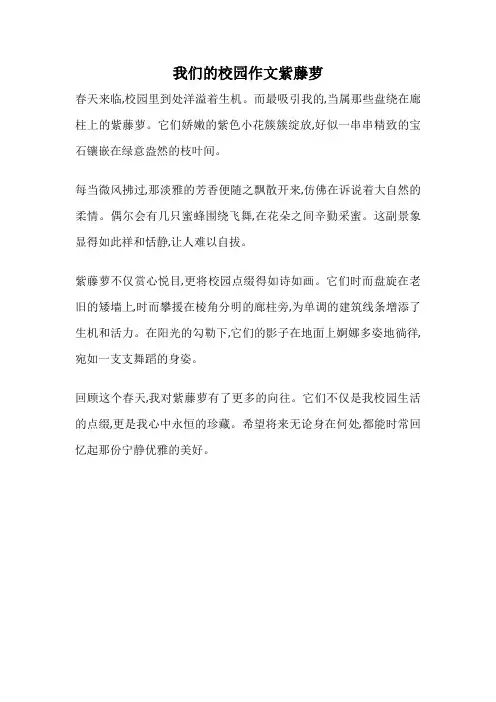 我们的校园作文紫藤萝

春天来临,校园里到处洋溢着生机。而最吸引我的,当属那些盘绕在廊柱上的紫藤萝。它们娇嫩的紫色小花簇簇绽放,好似一串串精致的宝石镶嵌在绿意盎然的枝叶间。

每当微风拂过,那淡雅的芳香便随之飘散开来,仿佛在诉说着大自然的柔情。偶尔会有几只蜜蜂围绕飞舞,在花朵之间辛勤采蜜。这副景象显得如此祥和恬静,让人难以自拔。

紫藤萝不仅赏心悦目,更将校园点缀得如诗如画。它们时而盘旋在老旧的矮墙上,时而攀援在棱角分明的廊柱旁,为单调的建筑线条增添了生机和活力。在阳光的勾勒下,它们的影子在地面上婀娜多姿地徜徉,宛如一支支舞蹈的身姿。

回顾这个春天,我对紫藤萝有了更多的向往。它们不仅是我校园生活的点缀,更是我心中永恒的珍藏。希望将来无论身在何处,都能时常回忆起那份宁静优雅的美好。